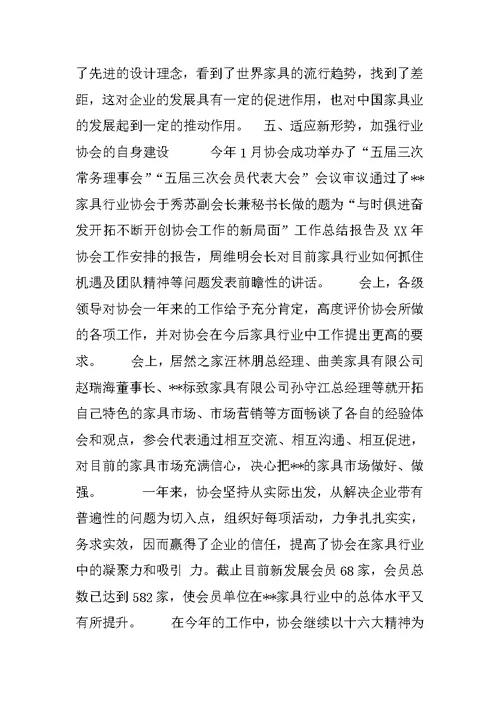 了先进的设计理念，看到了世界家具的流行趋势，找到了差距，这对企业的发展具有一定的促进作用，也对中国家具业的发展起到一定的推动作用。　五、适应新形势，加强行业协会的自身建设　　今年1月协会成功举办了“五届三次常务理事会”“五届三次会员代表大会”会议审议通过了**家具行业协会于秀苏副会长兼秘书长做的题为“与时俱进奋发开拓不断开创协会工作的新局面”工作总结报告及XX年协会工作安排的报告，周维明会长对目前家具行业如何抓住机遇及团队精神等问题发表前瞻性的讲话。　会上，各级领导对协会一年来的工作给予充分肯定，高度评价协会所做的各项工作，并对协会在今后家具行业中工作提出更高的要求。　会上，居然之家汪林朋总经理、曲美家具有限公司赵瑞海董事长、**标致家具有限公司孙守江总经理等就开拓自己特色的家具市场、市场营销等方面畅谈了各自的经验体会和观点，参会代表通过相互交流、相互沟通、相互促进，对目前的家具市场充满信心，决心把**的家具市场做好、做强。　一年来，协会坚持从实际出发，从解决企业带有普遍性的问题为切入点，组织好每项活动，力争扎扎实实，务求实效，因而赢得了企业的信任，提高了协会在家具行业中的凝聚力和吸引 力。截止目前新发展会员68家，会员总数已达到582家，使会员单位在**家具行业中的总体水平又有所提升。　在今年的工作中，协会继续以十六大精神为